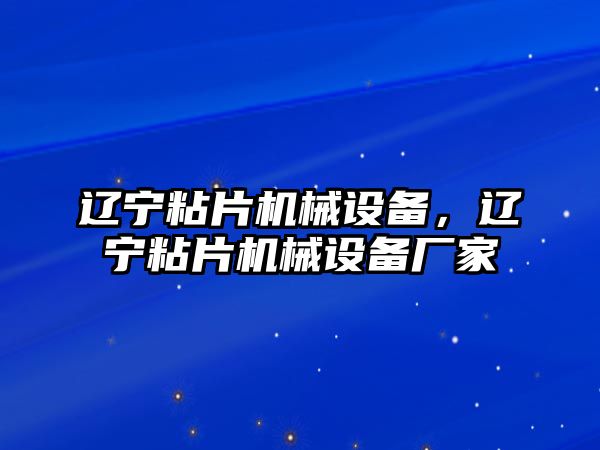 辽宁粘片机械设备，辽宁粘片机械设备厂家